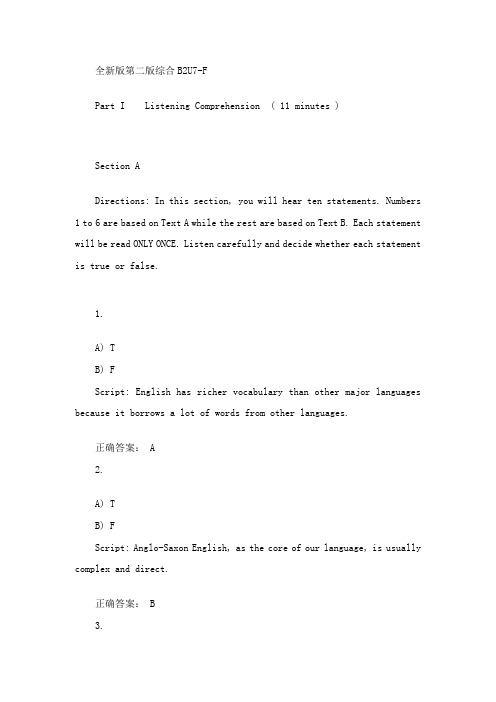 全新版第二版综合 B2U7-F

Part I  Listening Comprehension ( 11 minutes )

Section A

Directions: In this section, you will hear ten statements. Numbers 1 to 6 are based on Text A while the rest are based on Text B. Each statement will be read ONLY ONCE. Listen carefully and decide whether each statement is true or false.

1.

A) T
B) F
Script: English has richer vocabulary than other major languages because it borrows a lot of words from other languages.

正确答案: A
2.

A) T
B) F
Script: Anglo-Saxon English, as the core of our language, is usually complex and direct.

正确答案: B
3.